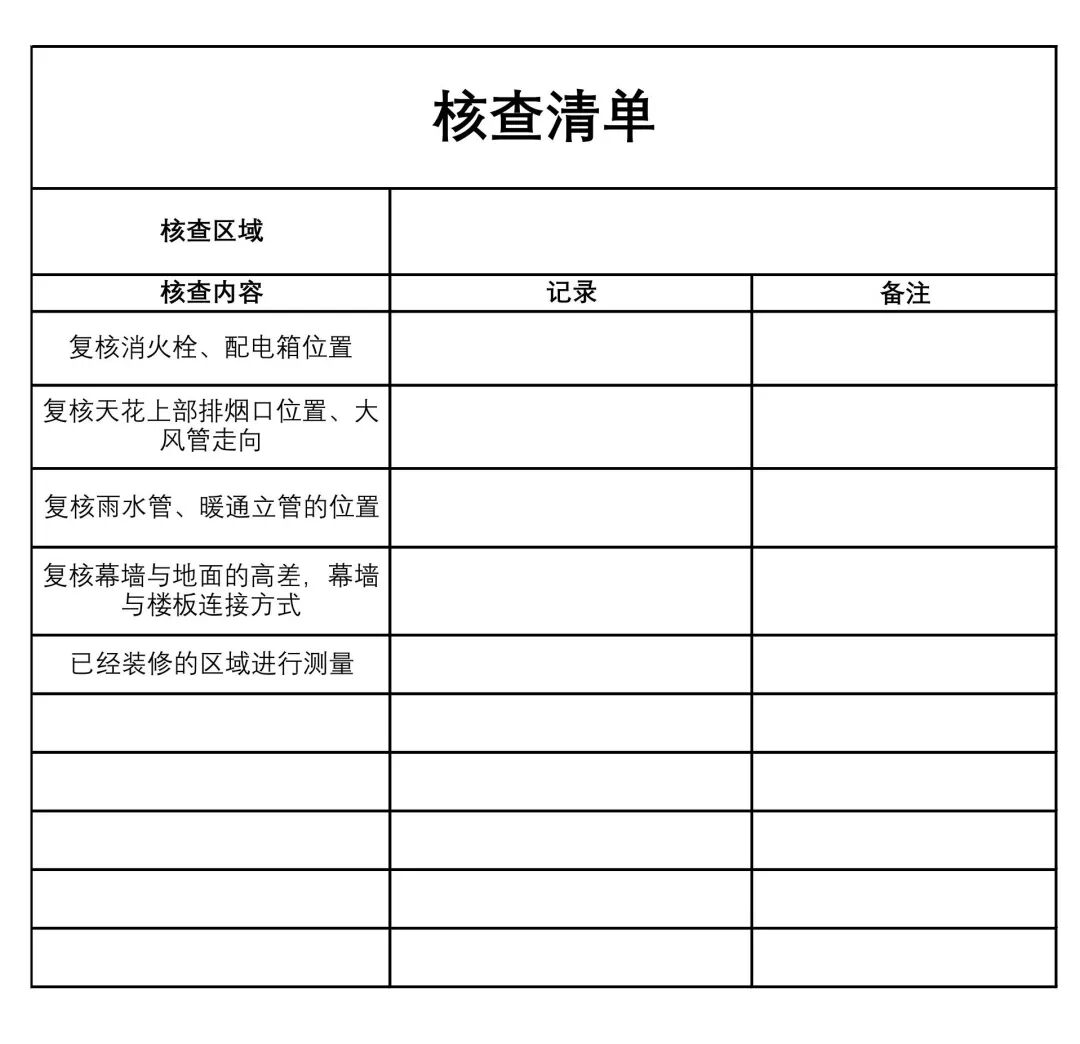 核查清单

| 核查区域 | | |
|---|---|---|
| 核查内容 | 记录 | 备注 |
| 复核消火栓、配电箱位置 | | |
| 复核天花上部排烟口位置、大风管走向 | | |
| 复核雨水管、暖通立管的位置 | | |
| 复核幕墙与地面的高差，幕墙与楼板连接方式 | | |
| 已经装修的区域进行测量 | | |
| | | |
| | | |
| | | |
| | | |
| | | |